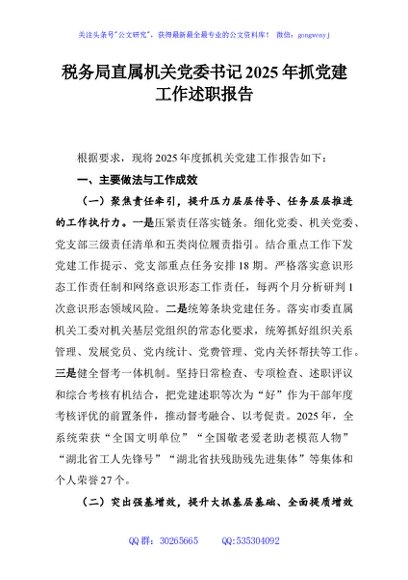 关注头条号"公文研究"，获得最新最全最专业的公文资料库！ 微信：gongwenyj

税务局直属机关党委书记2025年抓党建工作述职报告

根据要求，现将2025年度抓机关党建工作报告如下：

一、主要做法与工作成效

（一）聚焦责任牵引，提升压力层层传导、任务层层推进的工作执行力。一是压紧责任落实链条。细化党委、机关党委、党支部三级责任清单和五类岗位履责指引。结合重点工作下发党建工作提示、党支部重点任务安排18期。严格落实意识形态工作责任制和网络意识形态工作责任，每两个月分析研判1次意识形态领域风险。二是统筹条块党建任务。落实市委直属机关工委对机关基层党组织的常态化要求，统筹抓好组织关系管理、发展党员、党内统计、党费管理、党内关怀帮扶等工作。三是健全督考一体机制。坚持日常检查、专项检查、述职评议和综合考核有机结合，把党建述职等次为"好"作为干部年度考核评优的前置条件，推动督考融合、以考促责。2025年，全系统荣获"全国文明单位""全国敬老爱老助老模范人物""湖北省工人先锋号""湖北省扶残助残先进集体"等集体和个人荣誉27个。

（二）突出强基增效，提升大抓基层基础、全面提质增效

QQ群：30265665 QQ:535304092